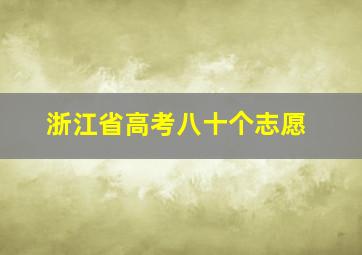 浙江省高考八十个志愿